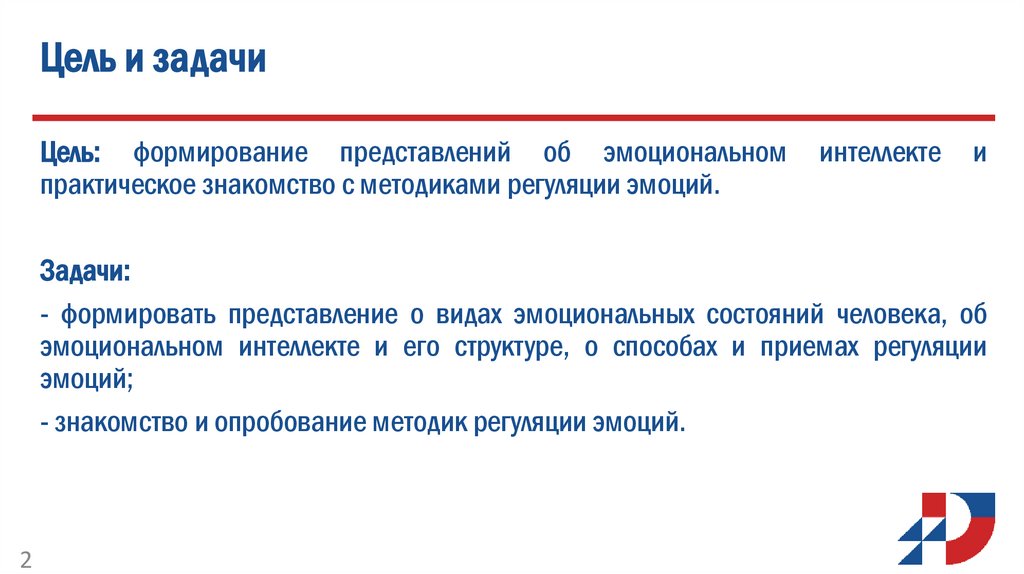 Цель и задачи

Цель: формирование представлений об эмоциональном интеллекте и практическое знакомство с методиками регуляции эмоций.

Задачи:

- формировать представление о видах эмоциональных состояний человека, об эмоциональном интеллекте и его структуре, о способах и приемах регуляции эмоций;

- знакомство и опробование методик регуляции эмоций.

2